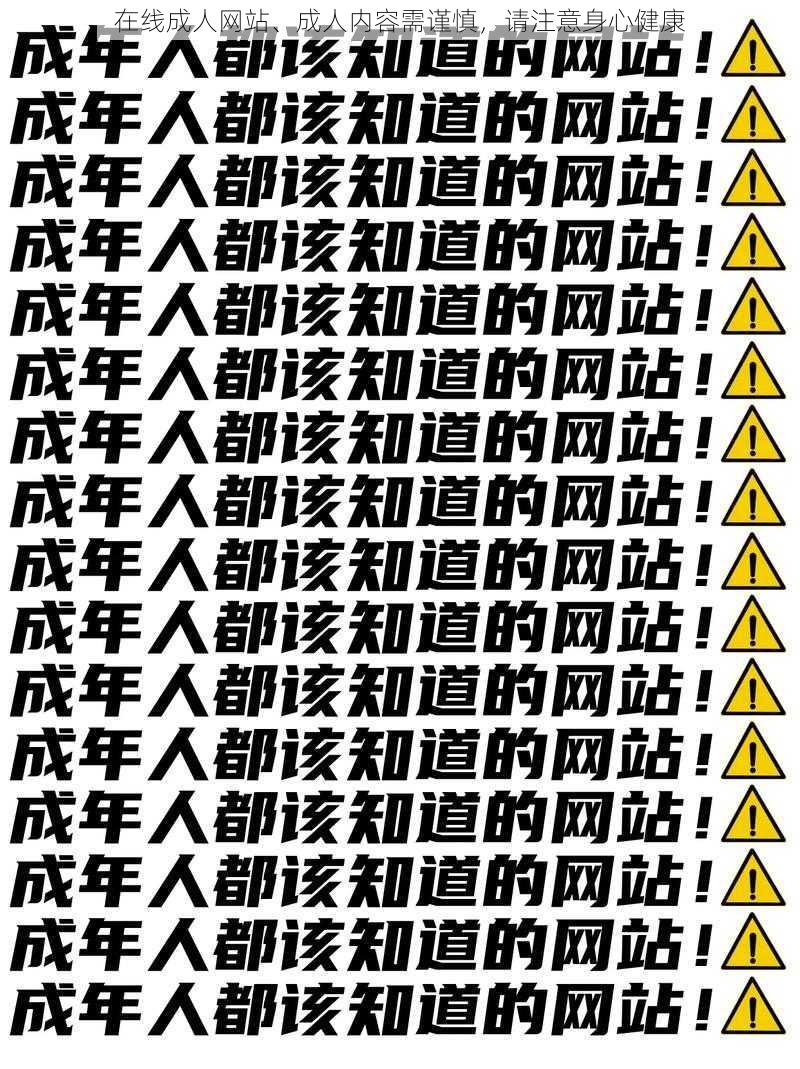 在线成人网站、成人内容需谨慎，请注意身心健康

成年人都该知道的网站！

成年人都该知道的网站！

成年人都该知道的网站！

成年人都该知道的网站！

成年人都该知道的网站！

成年人都该知道的网站！

成年人都该知道的网站！

成年人都该知道的网站！

成年人都该知道的网站！

成年人都该知道的网站！

成年人都该知道的网站！

成年人都该知道的网站！

成年人都该知道的网站！

成年人都该知道的网站！

成年人都该知道的网站！

成年人都该知道的网站！